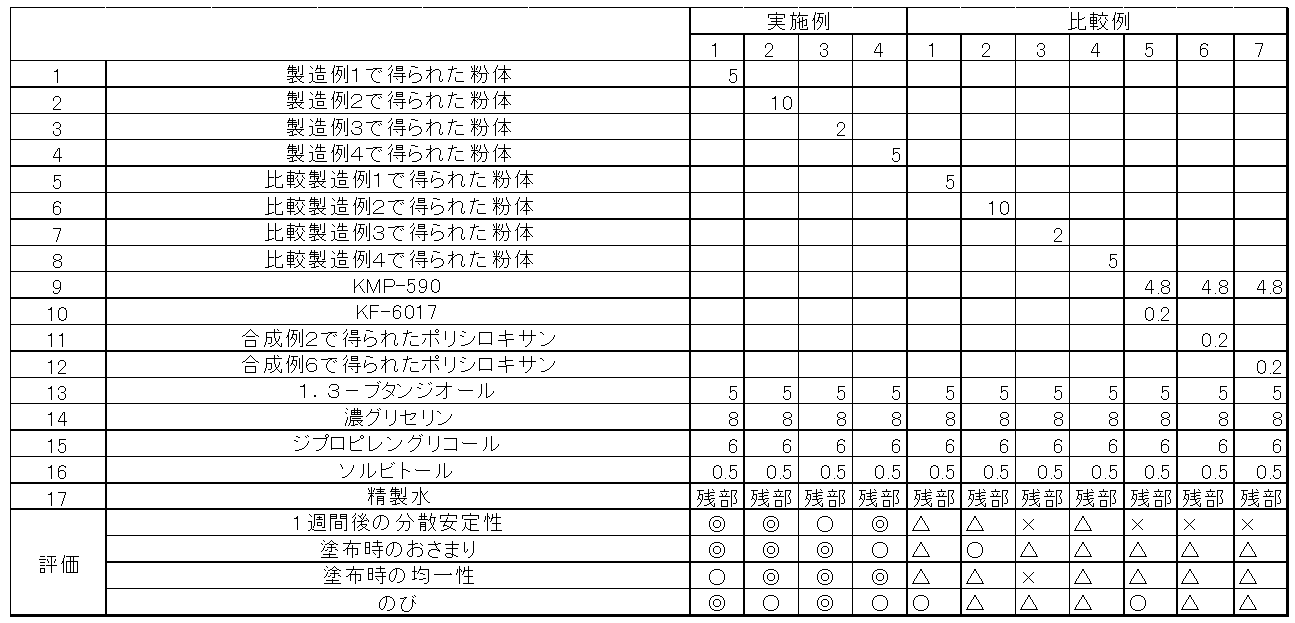 |  |  | 実施例 |  |  |  | 比較例 |  |  |  |  |  |  |
|---|---|---|---|---|---|---|---|---|---|---|---|---|
|  |  | 1 | 2 | 3 | 4 | 1 | 2 | 3 | 4 | 5 | 6 | 7 |
| 1 | 製造例1で得られた粉体 | 5 |  |  |  |  |  |  |  |  |  |  |
| 2 | 製造例2で得られた粉体 |  | 10 |  |  |  |  |  |  |  |  |  |
| 3 | 製造例3で得られた粉体 |  |  | 2 |  |  |  |  |  |  |  |  |
| 4 | 製造例4で得られた粉体 |  |  |  | 5 |  |  |  |  |  |  |  |
| 5 | 比較製造例1で得られた粉体 |  |  |  |  | 5 |  |  |  |  |  |  |
| 6 | 比較製造例2で得られた粉体 |  |  |  |  |  | 10 |  |  |  |  |  |
| 7 | 比較製造例3で得られた粉体 |  |  |  |  |  |  | 2 |  |  |  |  |
| 8 | 比較製造例4で得られた粉体 |  |  |  |  |  |  |  | 5 |  |  |  |
| 9 | KMP-590 |  |  |  |  |  |  |  |  | 4.8 | 4.8 | 4.8 |
| 10 | KF-6017 |  |  |  |  |  |  |  |  | 0.2 |  |  |
| 11 | 合成例2で得られたポリシロキサン |  |  |  |  |  |  |  |  |  | 0.2 |  |
| 12 | 合成例6で得られたポリシロキサン |  |  |  |  |  |  |  |  |  |  | 0.2 |
| 13 | 1．3－ブタンジオール | 5 | 5 | 5 | 5 | 5 | 5 | 5 | 5 | 5 | 5 | 5 |
| 14 | 濃グリセリン | 8 | 8 | 8 | 8 | 8 | 8 | 8 | 8 | 8 | 8 | 8 |
| 15 | ジプロピレングリコール | 6 | 6 | 6 | 6 | 6 | 6 | 6 | 6 | 6 | 6 | 6 |
| 16 | ソルビトール | 0.5 | 0.5 | 0.5 | 0.5 | 0.5 | 0.5 | 0.5 | 0.5 | 0.5 | 0.5 | 0.5 |
| 17 | 精製水 | 残部 | 残部 | 残部 | 残部 | 残部 | 残部 | 残部 | 残部 | 残部 | 残部 | 残部 |
| 評価 | 1週間後の分散安定性 | ◎ | ◎ | ○ | ◎ | △ | △ | × | △ | × | × | × |
|  | 塗布時のおさまり | ◎ | ◎ | ◎ | ○ | △ | ○ | △ | △ | △ | △ | △ |
|  | 塗布時の均一性 | ○ | ◎ | ◎ | ◎ | △ | △ | × | △ | △ | △ | △ |
|  | のび | ◎ | ○ | ◎ | ○ | ○ | △ | △ | △ | ○ | △ | △ |